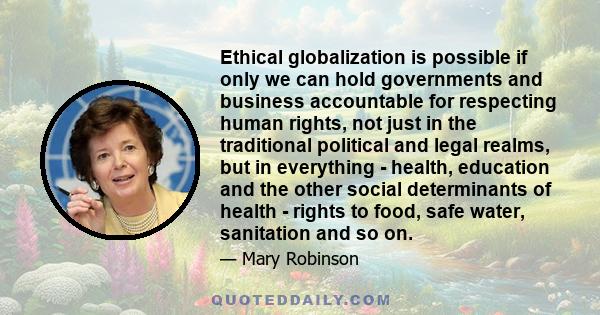 Ethical globalization is possible if only we can hold governments and business accountable for respecting human rights, not just in the traditional political and legal realms, but in everything - health, education and the other social determinants of health - rights to food, safe water, sanitation and so on.

— Mary Robinson

QUOTEDDAILY.COM